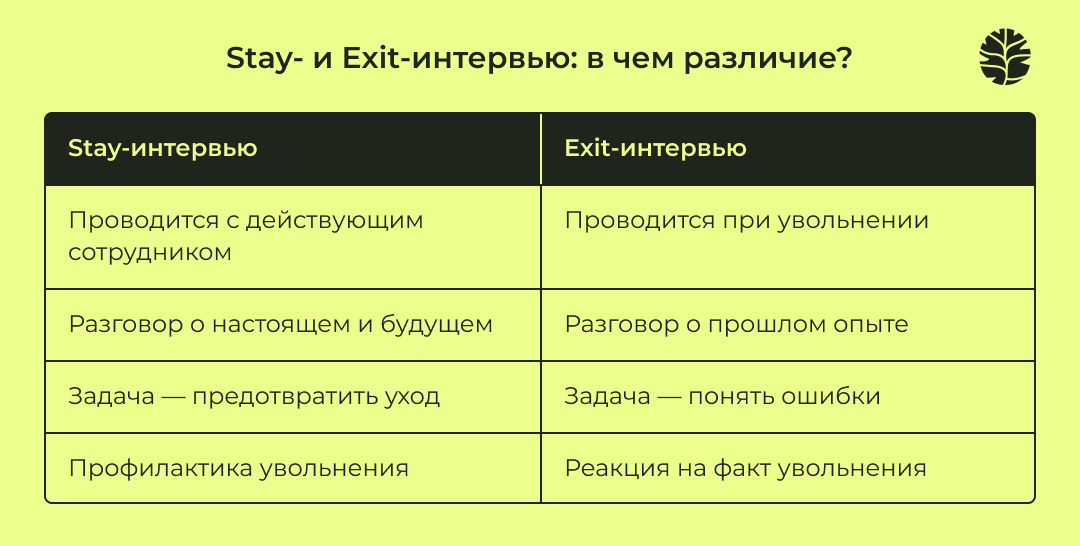 Stay- и Exit-интервью: в чем различие?

| Stay-интервью | Exit-интервью |
|---|---|
| Проводится с действующим сотрудником | Проводится при увольнении |
| Разговор о настоящем и будущем | Разговор о прошлом опыте |
| Задача — предотвратить уход | Задача — понять ошибки |
| Профилактика увольнения | Реакция на факт увольнения |